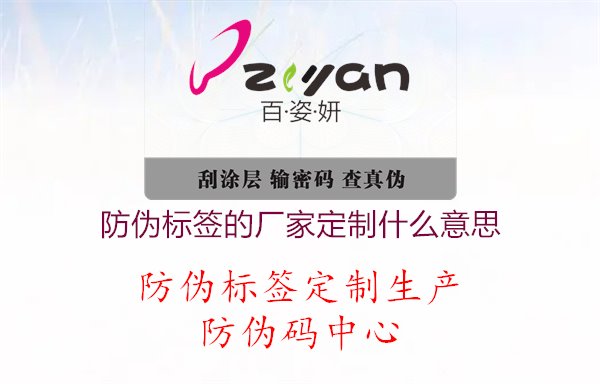 ziyan
百·姿·妍

刮涂层 输密码 查真伪

防伪标签的厂家定制什么意思

防伪标签定制生产
防伪码中心